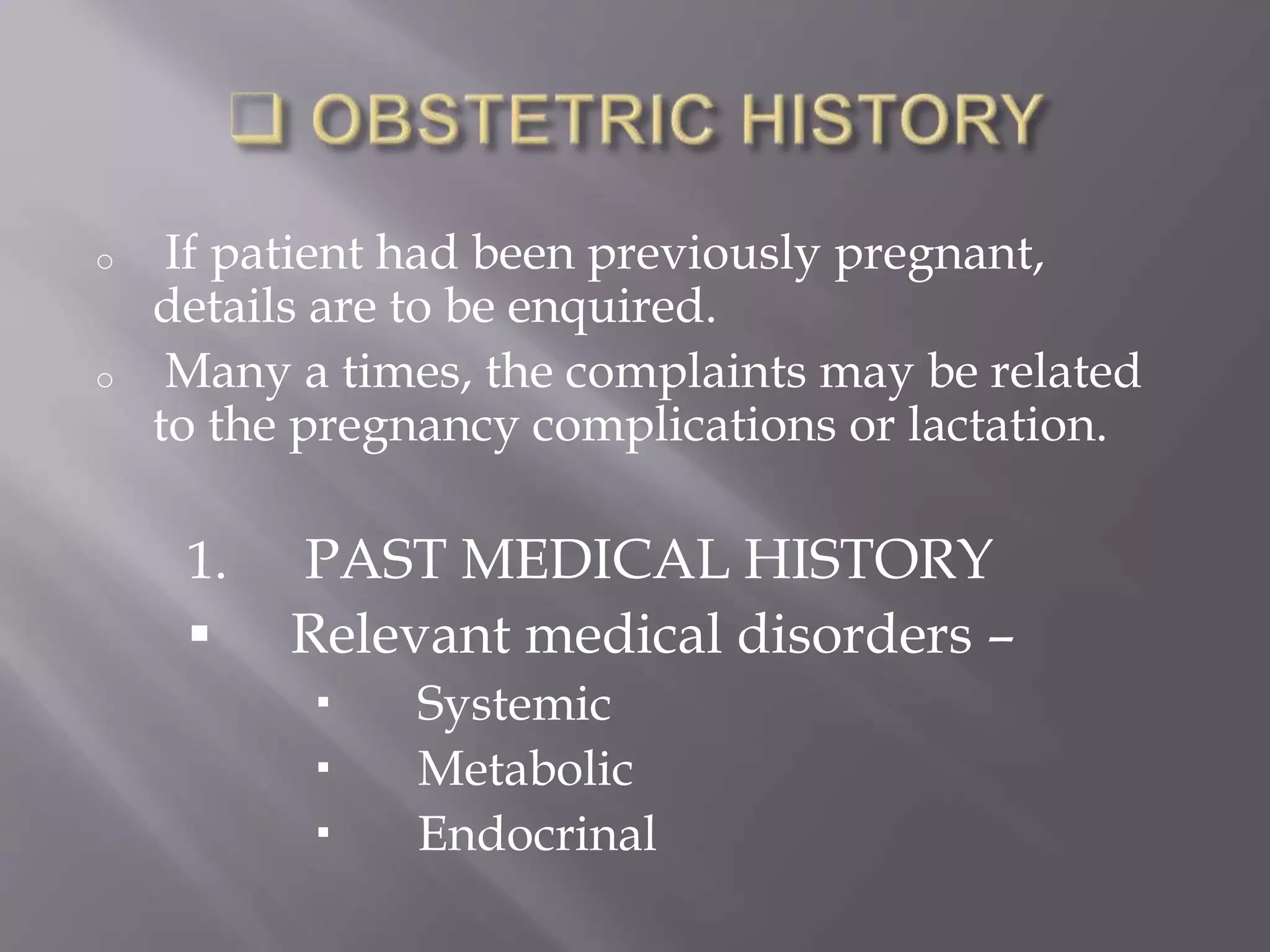 ❑ OBSTETRIC HISTORY

o If patient had been previously pregnant, details are to be enquired.

o Many a times, the complaints may be related to the pregnancy complications or lactation.

1. PAST MEDICAL HISTORY

▪ Relevant medical disorders –

▪ Systemic

▪ Metabolic

▪ Endocrinal